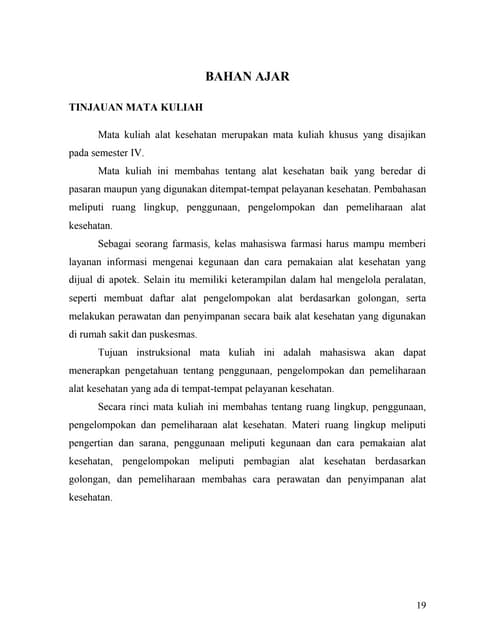 BAHAN AJAR

TINJAUAN MATA KULIAH

Mata kuliah alat kesehatan merupakan mata kuliah khusus yang disajikan pada semester IV.

Mata kuliah ini membahas tentang alat kesehatan baik yang beredar di pasaran maupun yang digunakan ditempat-tempat pelayanan kesehatan. Pembahasan meliputi ruang lingkup, penggunaan, pengelompokan dan pemeliharaan alat kesehatan.

Sebagai seorang farmasis, kelas mahasiswa farmasi harus mampu memberi layanan informasi mengenai kegunaan dan cara pemakaian alat kesehatan yang dijual di apotek. Selain itu memiliki keterampilan dalam hal mengelola peralatan, seperti membuat daftar alat pengelompokan alat berdasarkan golongan, serta melakukan perawatan dan penyimpanan secara baik alat kesehatan yang digunakan di rumah sakit dan puskesmas.

Tujuan instruksional mata kuliah ini adalah mahasiswa akan dapat menerapkan pengetahuan tentang penggunaan, pengelompokan dan pemeliharaan alat kesehatan yang ada di tempat-tempat pelayanan kesehatan.

Secara rinci mata kuliah ini membahas tentang ruang lingkup, penggunaan, pengelompokan dan pemeliharaan alat kesehatan. Materi ruang lingkup meliputi pengertian dan sarana, penggunaan meliputi kegunaan dan cara pemakaian alat kesehatan, pengelompokan meliputi pembagian alat kesehatan berdasarkan golongan, dan pemeliharaan membahas cara perawatan dan penyimpanan alat kesehatan.

19